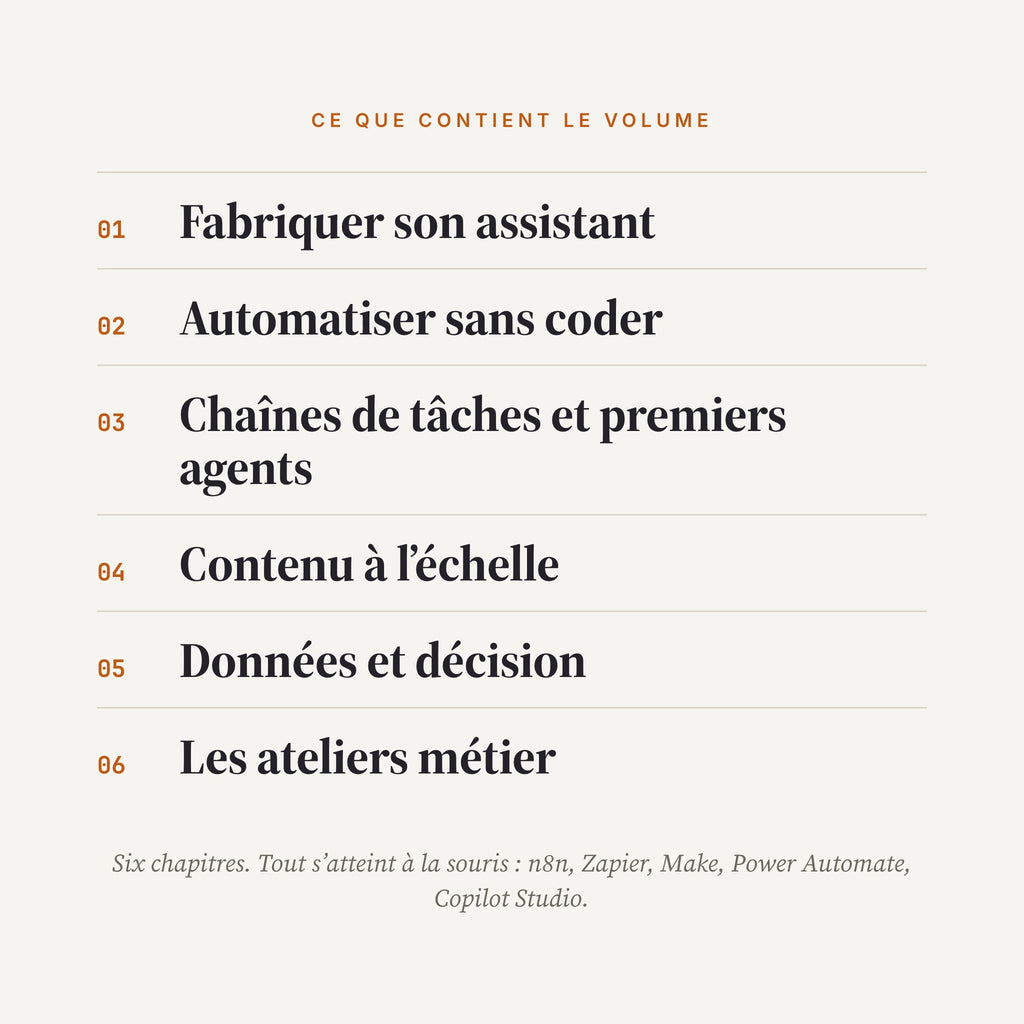 CE QUE CONTIENT LE VOLUME

01 Fabriquer son assistant

02 Automatiser sans coder

03 Chaînes de tâches et premiers agents

04 Contenu à l’échelle

05 Données et décision

06 Les ateliers métier

Six chapitres. Tout s’atteint à la souris : n8n, Zapier, Make, Power Automate, Copilot Studio.